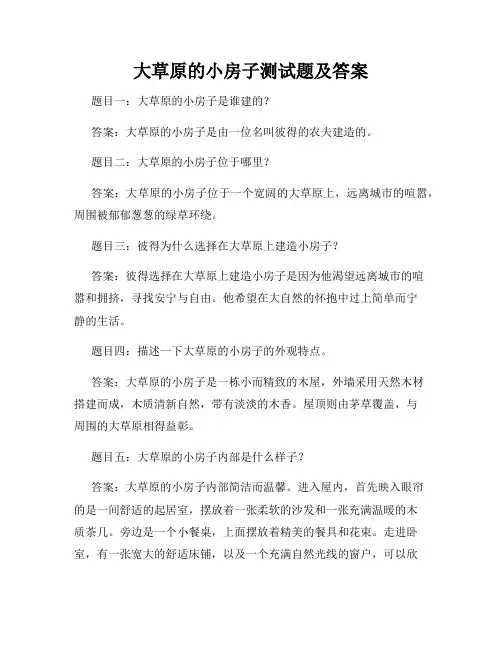 大草原的小房子测试题及答案

题目一：大草原的小房子是谁建的？

答案：大草原的小房子是由一位名叫彼得的农夫建造的。

题目二：大草原的小房子位于哪里？

答案：大草原的小房子位于一个宽阔的大草原上，远离城市的喧嚣，周围被郁郁葱葱的绿草环绕。

题目三：彼得为什么选择在大草原上建造小房子？

答案：彼得选择在大草原上建造小房子是因为他渴望远离城市的喧嚣和拥挤，寻找安宁与自由。他希望在大自然的怀抱中过上简单而宁静的生活。

题目四：描述一下大草原的小房子的外观特点。

答案：大草原的小房子是一栋小而精致的木屋，外墙采用天然木材搭建而成，木质清新自然，带有淡淡的木香。屋顶则由茅草覆盖，与周围的大草原相得益彰。

题目五：大草原的小房子内部是什么样子？

答案：大草原的小房子内部简洁而温馨。进入屋内，首先映入眼帘的是一间舒适的起居室，摆放着一张柔软的沙发和一张充满温暖的木质茶几。旁边是一个小餐桌，上面摆放着精美的餐具和花束。走进卧室，有一张宽大的舒适床铺，以及一个充满自然光线的窗户，可以欣